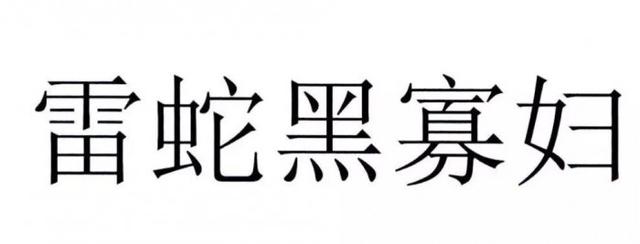 雷蛇黑寡妇